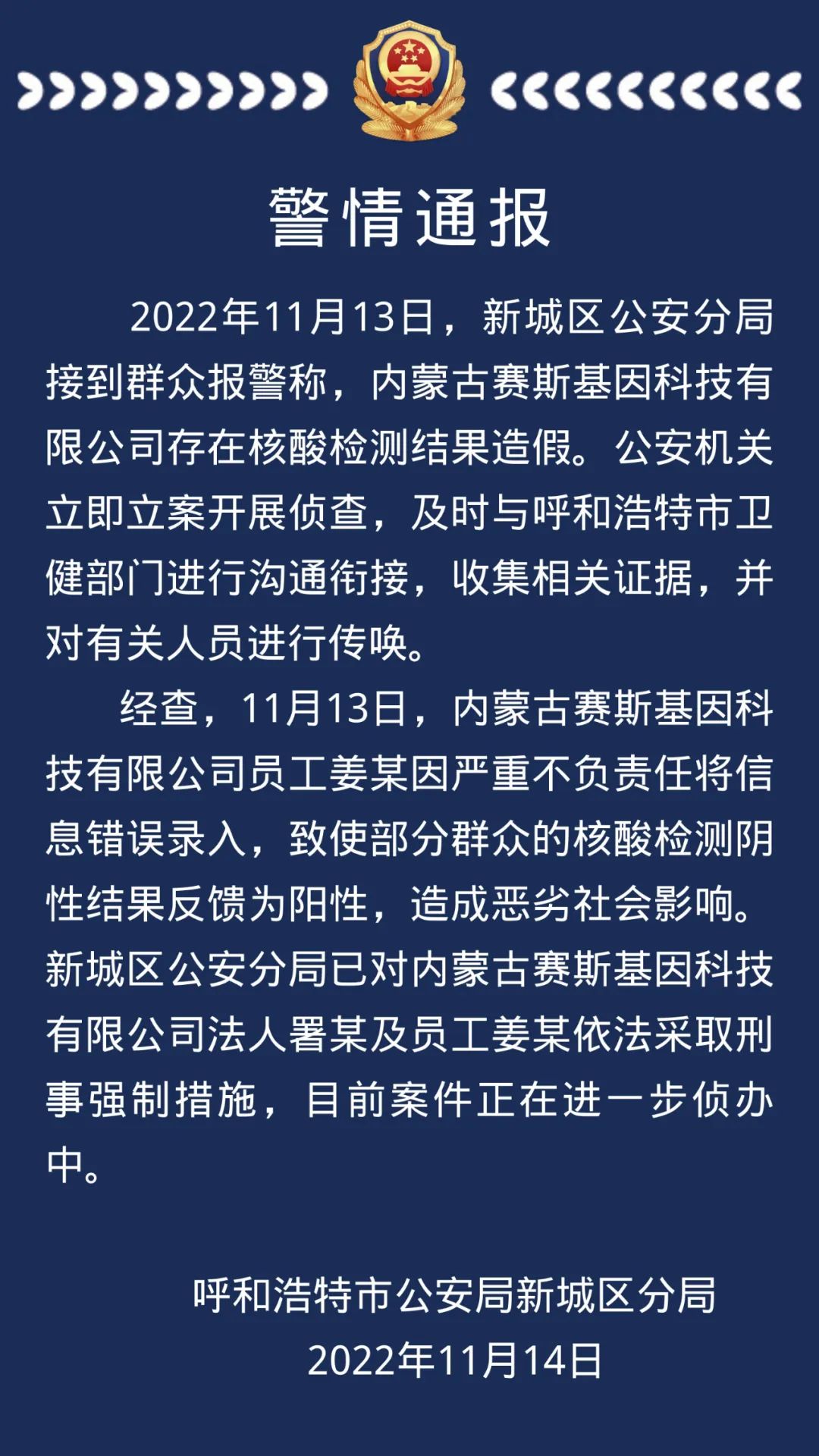 警情通报

2022年11月13日，新城区公安分局接到群众报警称，内蒙古赛斯基因科技有限公司存在核酸检测结果造假。公安机关立即立案开展侦查，及时与呼和浩特市卫健部门进行沟通衔接，收集相关证据，并对有关人员进行传唤。

经查，11月13日，内蒙古赛斯基因科技有限公司员工姜某因严重不负责任将信息错误录入，致使部分群众的核酸检测阴性结果反馈为阳性，造成恶劣社会影响。新城区公安分局已对内蒙古赛斯基因科技有限公司法人署某及员工姜某依法采取刑事强制措施，目前案件正在进一步侦办中。

呼和浩特市公安局新城区分局
2022年11月14日